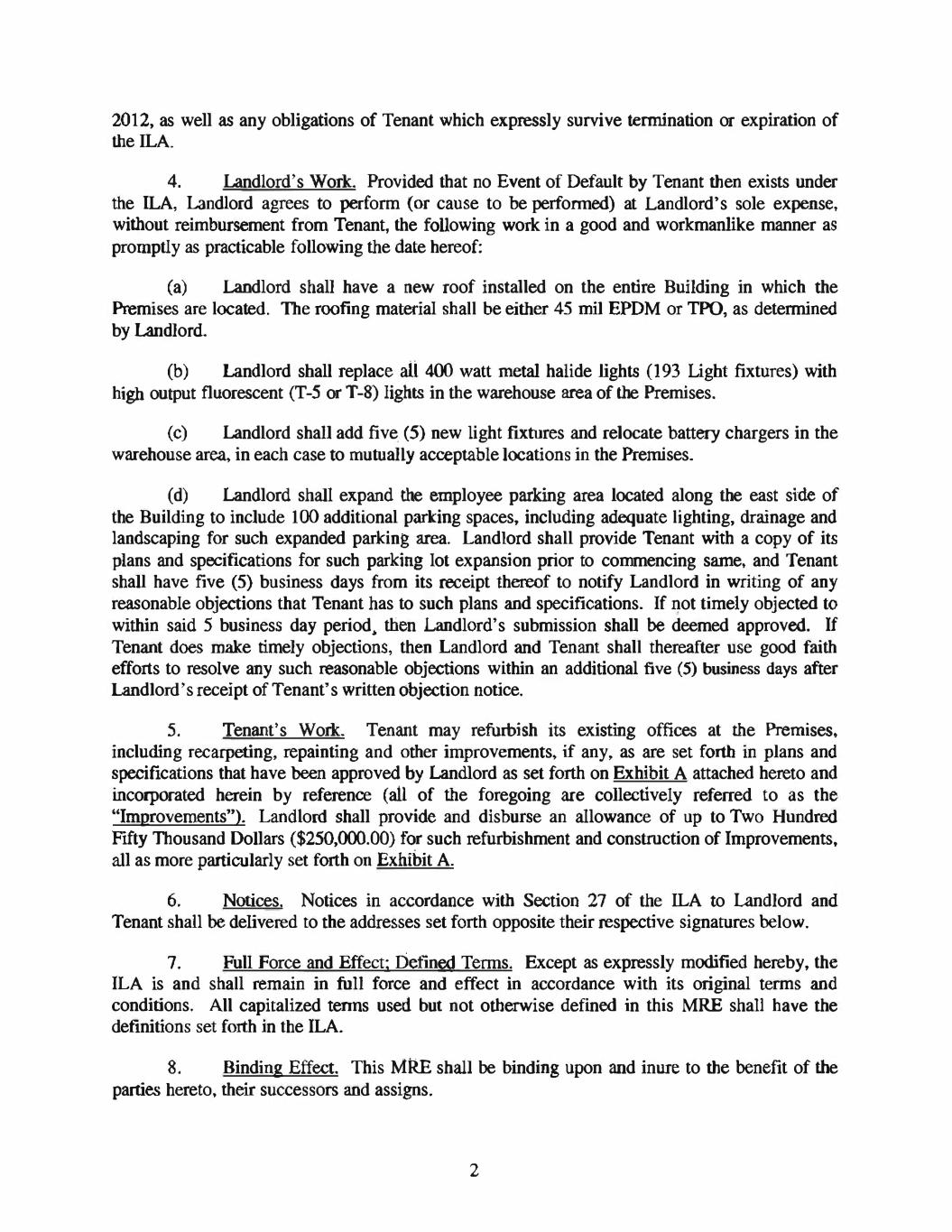 2012, as well as any obligations of Tenant which expressly survive termination or expiration of the ILA.

4. Landlord's Work. Provided that no Event of Default by Tenant then exists under the ILA, Landlord agrees to perform (or cause to be performed) at Landlord's sole expense, without reimbursement from Tenant, the following work in a good and workmanlike manner as promptly as practicable following the date hereof:

(a) Landlord shall have a new roof installed on the entire Building in which the Premises are located. The roofing material shall be either 45 mil EPDM or TPO, as determined by Landlord.

(b) Landlord shall replace all 400 watt metal halide lights (193 Light fixtures) with high output fluorescent (T-5 or T-8) lights in the warehouse area of the Premises.

(c) Landlord shall add five (5) new light fixtures and relocate battery chargers in the warehouse area, in each case to mutually acceptable locations in the Premises.

(d) Landlord shall expand the employee parking area located along the east side of the Building to include 100 additional parking spaces, including adequate lighting, drainage and landscaping for such expanded parking area. Landlord shall provide Tenant with a copy of its plans and specifications for such parking lot expansion prior to commencing same, and Tenant shall have five (5) business days from its receipt thereof to notify Landlord in writing of any reasonable objections that Tenant has to such plans and specifications. If not timely objected to within said 5 business day period, then Landlord's submission shall be deemed approved. If Tenant does make timely objections, then Landlord and Tenant shall thereafter use good faith efforts to resolve any such reasonable objections within an additional five (5) business days after Landlord's receipt of Tenant's written objection notice.

5. Tenant's Work. Tenant may refurbish its existing offices at the Premises, including recarpeting, repainting and other improvements, if any, as are set forth in plans and specifications that have been approved by Landlord as set forth on Exhibit A attached hereto and incorporated herein by reference (all of the foregoing are collectively referred to as the "Improvements"). Landlord shall provide and disburse an allowance of up to Two Hundred Fifty Thousand Dollars ($250,000.00) for such refurbishment and construction of Improvements, all as more particularly set forth on Exhibit A.

6. Notices. Notices in accordance with Section 27 of the ILA to Landlord and Tenant shall be delivered to the addresses set forth opposite their respective signatures below.

7. Full Force and Effect; Defined Terms. Except as expressly modified hereby, the ILA is and shall remain in full force and effect in accordance with its original terms and conditions. All capitalized terms used but not otherwise defined in this MRE shall have the definitions set forth in the ILA.

8. Binding Effect. This MRE shall be binding upon and inure to the benefit of the parties hereto, their successors and assigns.

2